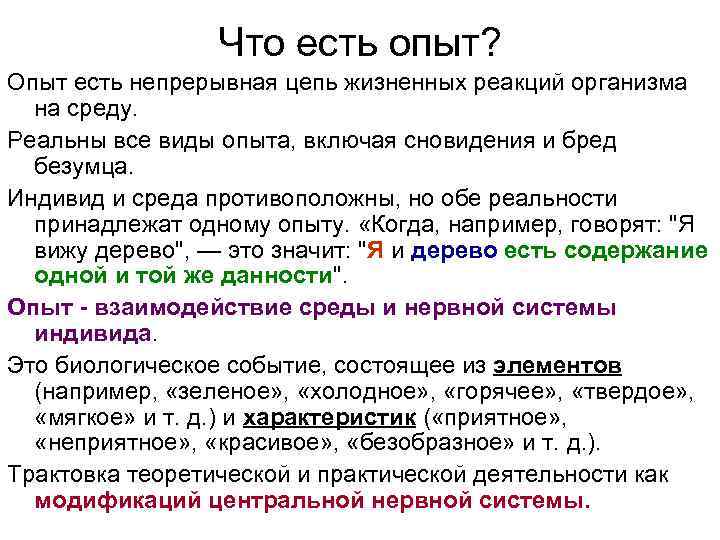 Что есть опыт?

Опыт есть непрерывная цепь жизненных реакций организма на среду.

Реальны все виды опыта, включая сновидения и бред безумца.

Индивид и среда противоположны, но обе реальности принадлежат одному опыту. «Когда, например, говорят: "Я вижу дерево", — это значит: "Я и дерево есть содержание одной и той же данности".

Опыт - взаимодействие среды и нервной системы индивида.

Это биологическое событие, состоящее из элементов (например, «зеленое», «холодное», «горячее», «твердое», «мягкое» и т. д.) и характеристик («приятное», «неприятное», «красивое», «безобразное» и т. д.).

Трактовка теоретической и практической деятельности как модификаций центральной нервной системы.